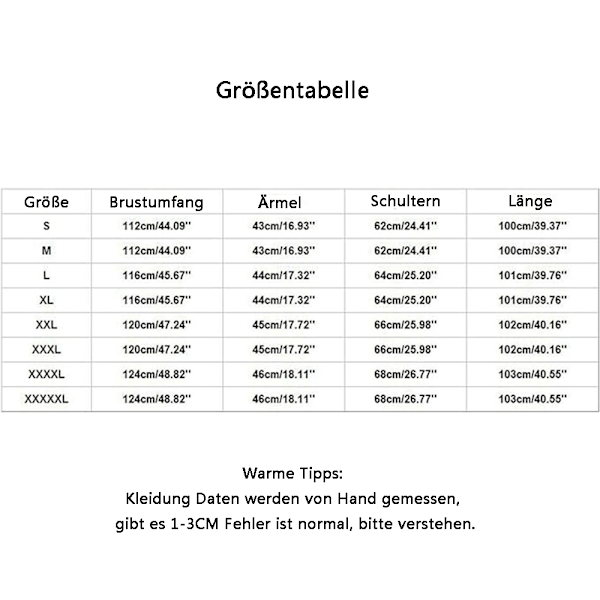 Größentabelle

| Größe | Brustumfang | Ärmel | Schultern | Länge |
|---|---|---|---|---|
| S | 112cm/44.09'' | 43cm/16.93'' | 62cm/24.41'' | 100cm/39.37'' |
| M | 112cm/44.09'' | 43cm/16.93'' | 62cm/24.41'' | 100cm/39.37'' |
| L | 116cm/45.67'' | 44cm/17.32'' | 64cm/25.20'' | 101cm/39.76'' |
| XL | 116cm/45.67'' | 44cm/17.32'' | 64cm/25.20'' | 101cm/39.76'' |
| XXL | 120cm/47.24'' | 45cm/17.72'' | 66cm/25.98'' | 102cm/40.16'' |
| XXXL | 120cm/47.24'' | 45cm/17.72'' | 66cm/25.98'' | 102cm/40.16'' |
| XXXXL | 124cm/48.82'' | 46cm/18.11'' | 68cm/26.77'' | 103cm/40.55'' |
| XXXXXL | 124cm/48.82'' | 46cm/18.11'' | 68cm/26.77'' | 103cm/40.55'' |

Warme Tipps:
Kleidung Daten werden von Hand gemessen, gibt es 1-3CM Fehler ist normal, bitte verstehen.